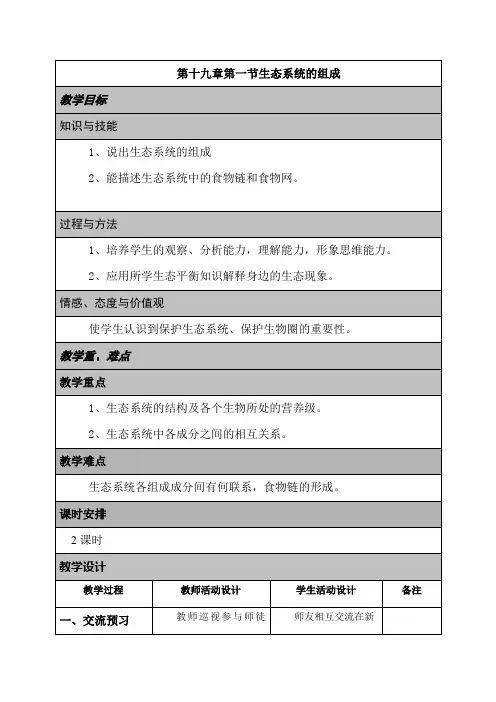 第十九章第一节生态系统的组成

教学目标

知识与技能

1、说出生态系统的组成

2、能描述生态系统中的食物链和食物网。

过程与方法

1、培养学生的观察、分析能力，理解能力，形象思维能力。

2、应用所学生态平衡知识解释身边的生态现象。

情感、态度与价值观

使学生认识到保护生态系统、保护生物圈的重要性。

教学重，难点

教学重点

1、生态系统的结构及各个生物所处的营养级。

2、生态系统中各成分之间的相互关系。

教学难点

生态系统各组成成分间有何联系，食物链的形成。

课时安排

2 课时

教学设计

| 教学过程 | 教师活动设计 | 学生活动设计 | 备注 |
|---|---|---|---|
| 一、交流预习 | 教师巡视参与师徒 | 师友相互交流在新 | |